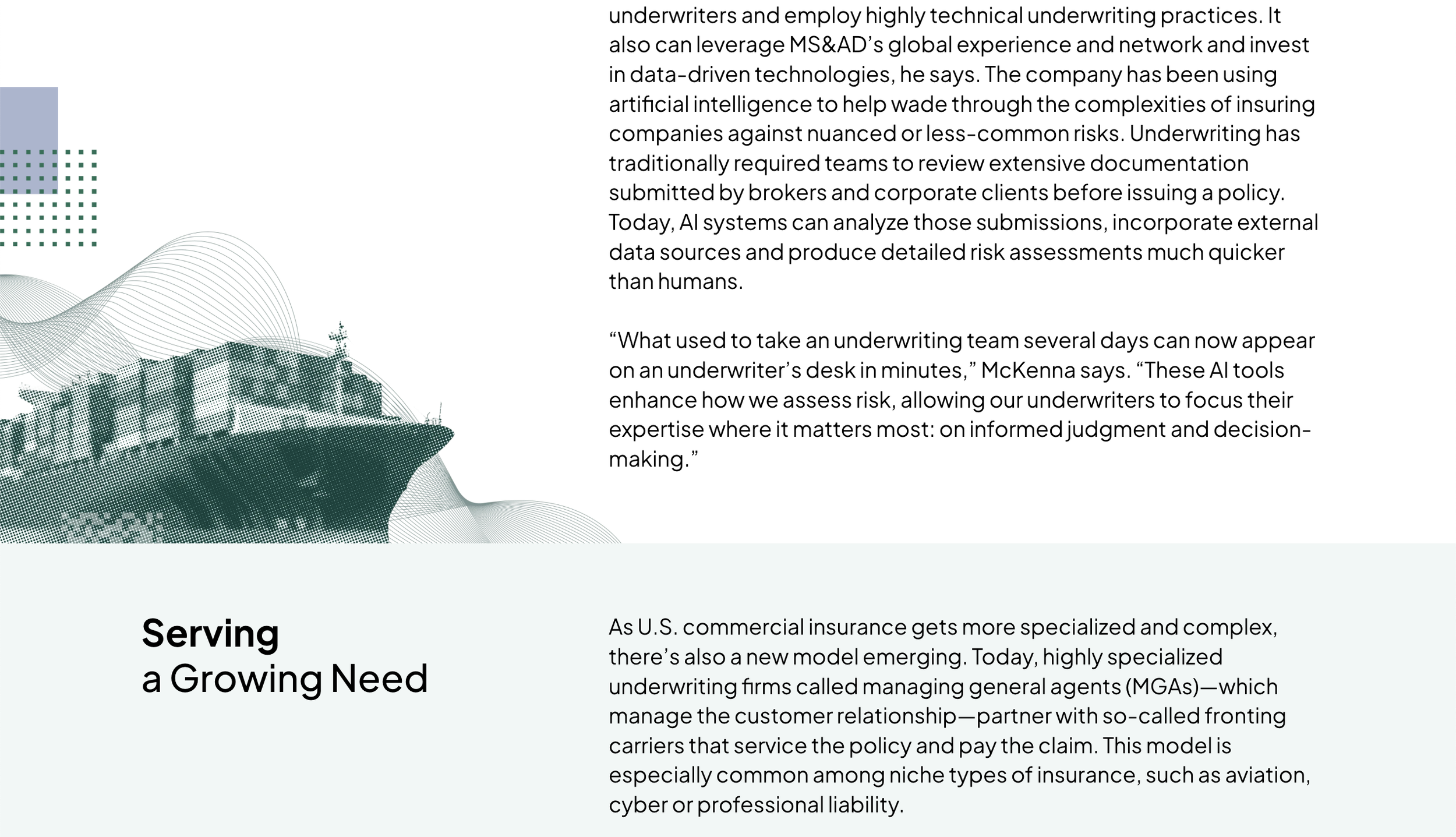 underwriters and employ highly technical underwriting practices. It also can leverage MS&AD's global experience and network and invest in data-driven technologies, he says. The company has been using artificial intelligence to help wade through the complexities of insuring companies against nuanced or less-common risks. Underwriting has traditionally required teams to review extensive documentation submitted by brokers and corporate clients before issuing a policy. Today, AI systems can analyze those submissions, incorporate external data sources and produce detailed risk assessments much quicker than humans.

"What used to take an underwriting team several days can now appear on an underwriter's desk in minutes," McKenna says. "These AI tools enhance how we assess risk, allowing our underwriters to focus their expertise where it matters most: on informed judgment and decision-making."

Serving
a Growing Need

As U.S. commercial insurance gets more specialized and complex, there's also a new model emerging. Today, highly specialized underwriting firms called managing general agents (MGAs)—which manage the customer relationship—partner with so-called fronting carriers that service the policy and pay the claim. This model is especially common among niche types of insurance, such as aviation, cyber or professional liability.